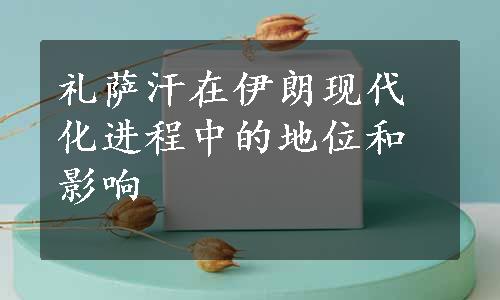 礼萨汗在伊朗现代化进程中的地位和影响